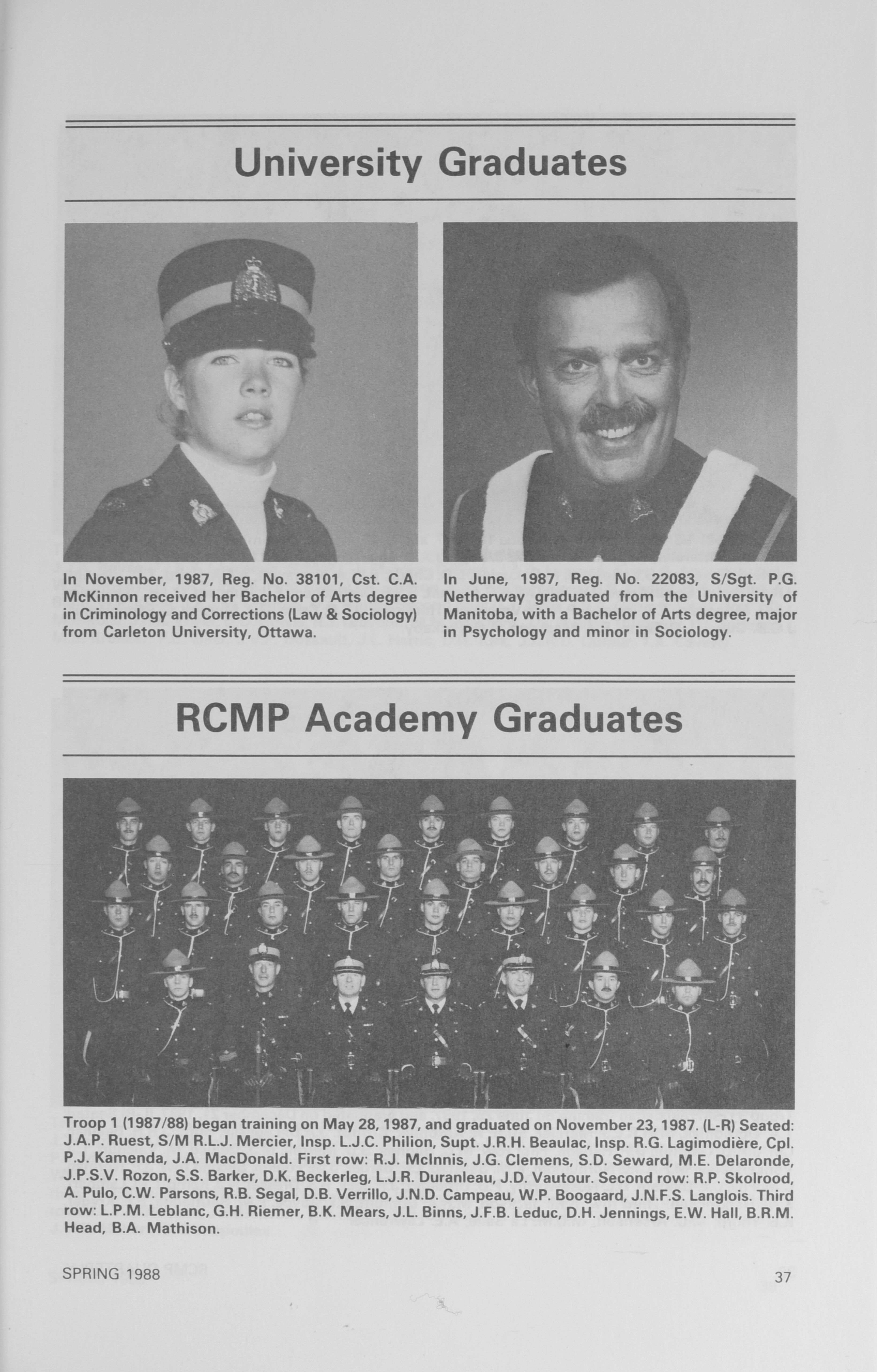 University Graduates

In November, 1987, Reg. No. 38101, Cst. C.A. McKinnon received her Bachelor of Arts degree in Criminology and Corrections (Law & Sociology) from Carleton University, Ottawa.

In June, 1987, Reg. No. 22083, S/Sgt. P.G. Netherway graduated from the University of Manitoba, with a Bachelor of Arts degree, major in Psychology and minor in Sociology.

RCMP Academy Graduates

Troop 1 (1987/88) began training on May 28, 1987, and graduated on November 23, 1987. (L-R) Seated: J.A.P. Ruest, S/M R.L.J. Mercier, Insp. L.J.C. Philion, Supt. J.R.H. Beaulac, Insp. R.G. Lagimodière, Cpl. P.J. Kamenda, J.A. MacDonald. First row: R.J. McInnis, J.G. Clemens, S.D. Seward, M.E. Delaronde, J.P.S.V. Rozon, S.S. Barker, D.K. Beckerleg, L.J.R. Duranleau, J.D. Vautour. Second row: R.P. Skolrood, A. Pulo, C.W. Parsons, R.B. Segal, D.B. Verrillo, J.N.D. Campeau, W.P. Boogaard, J.N.F.S. Langlois. Third row: L.P.M. Leblanc, G.H. Riemer, B.K. Mears, J.L. Binns, J.F.B. Leduc, D.H. Jennings, E.W. Hall, B.R.M. Head, B.A. Mathison.

SPRING 1988

37